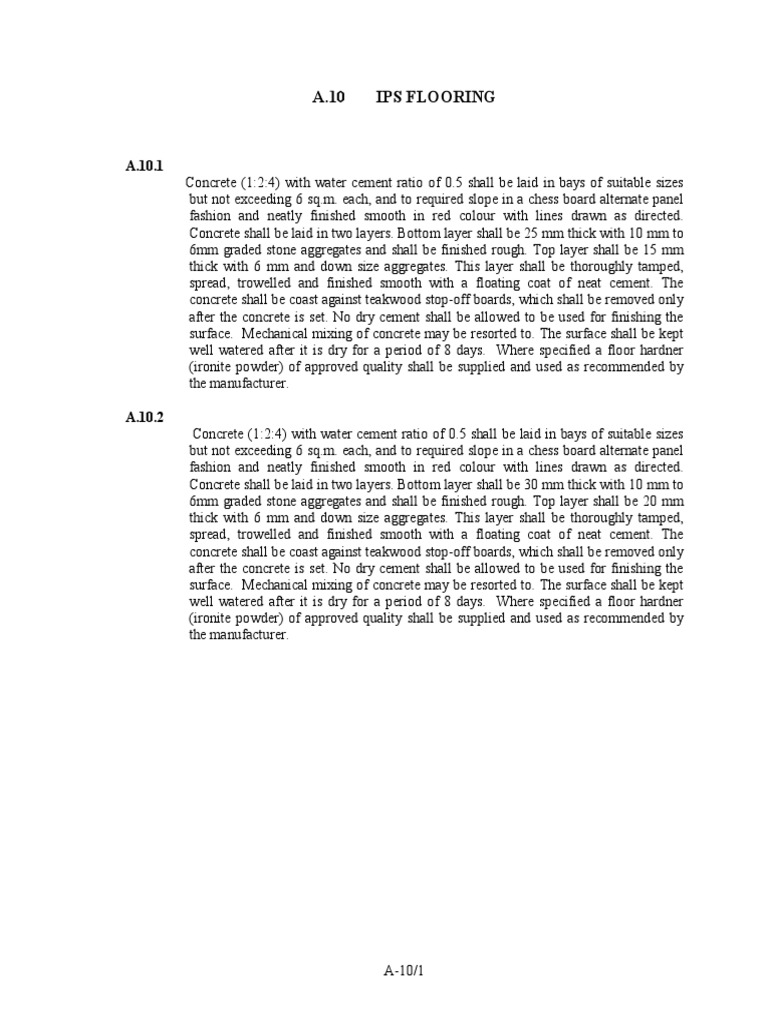 A.10 IPS FLOORING

A.10.1

Concrete (1:2:4) with water cement ratio of 0.5 shall be laid in bays of suitable sizes but not exceeding 6 sq.m. each, and to required slope in a chess board alternate panel fashion and neatly finished smooth in red colour with lines drawn as directed. Concrete shall be laid in two layers. Bottom layer shall be 25 mm thick with 10 mm to 6mm graded stone aggregates and shall be finished rough. Top layer shall be 15 mm thick with 6 mm and down size aggregates. This layer shall be thoroughly tamped, spread, trowelled and finished smooth with a floating coat of neat cement. The concrete shall be coast against teakwood stop-off boards, which shall be removed only after the concrete is set. No dry cement shall be allowed to be used for finishing the surface. Mechanical mixing of concrete may be resorted to. The surface shall be kept well watered after it is dry for a period of 8 days. Where specified a floor hardner (ironite powder) of approved quality shall be supplied and used as recommended by the manufacturer.

A.10.2

Concrete (1:2:4) with water cement ratio of 0.5 shall be laid in bays of suitable sizes but not exceeding 6 sq.m. each, and to required slope in a chess board alternate panel fashion and neatly finished smooth in red colour with lines drawn as directed. Concrete shall be laid in two layers. Bottom layer shall be 30 mm thick with 10 mm to 6mm graded stone aggregates and shall be finished rough. Top layer shall be 20 mm thick with 6 mm and down size aggregates. This layer shall be thoroughly tamped, spread, trowelled and finished smooth with a floating coat of neat cement. The concrete shall be coast against teakwood stop-off boards, which shall be removed only after the concrete is set. No dry cement shall be allowed to be used for finishing the surface. Mechanical mixing of concrete may be resorted to. The surface shall be kept well watered after it is dry for a period of 8 days. Where specified a floor hardner (ironite powder) of approved quality shall be supplied and used as recommended by the manufacturer.

A-10/1